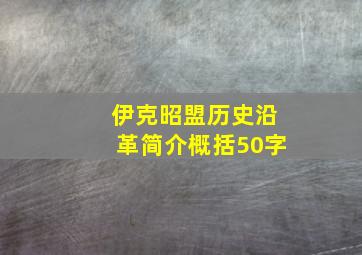 伊克昭盟历史沿革简介概括50字